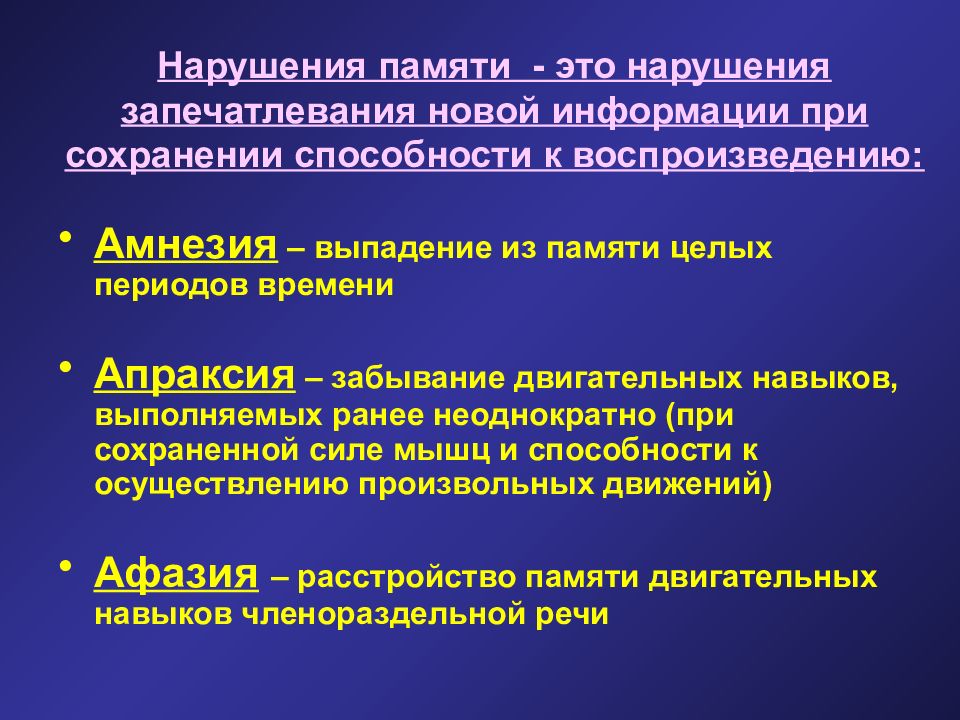 Нарушения памяти - это нарушения запечатлевания новой информации при сохранении способности к воспроизведению:

• Амнезия – выпадение из памяти целых периодов времени

• Апраксия – забывание двигательных навыков, выполняемых ранее неоднократно (при сохраненной силе мышц и способности к осуществлению произвольных движений)

• Афазия – расстройство памяти двигательных навыков членораздельной речи